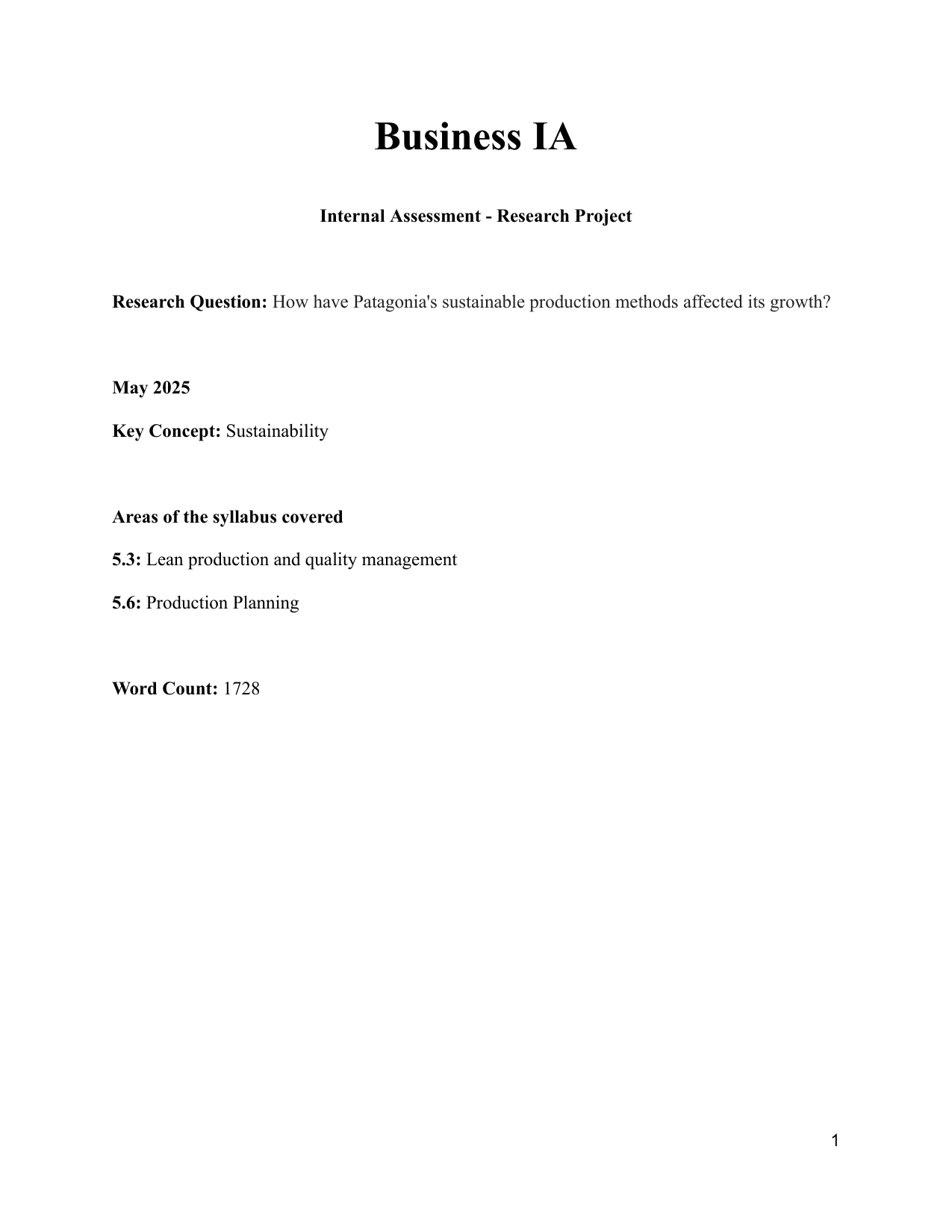 Business IA

Internal Assessment - Research Project

Research Question: How have Patagonia's sustainable production methods affected its growth?

May 2025

Key Concept: Sustainability

Areas of the syllabus covered

5.3: Lean production and quality management

5.6: Production Planning

Word Count: 1728

1